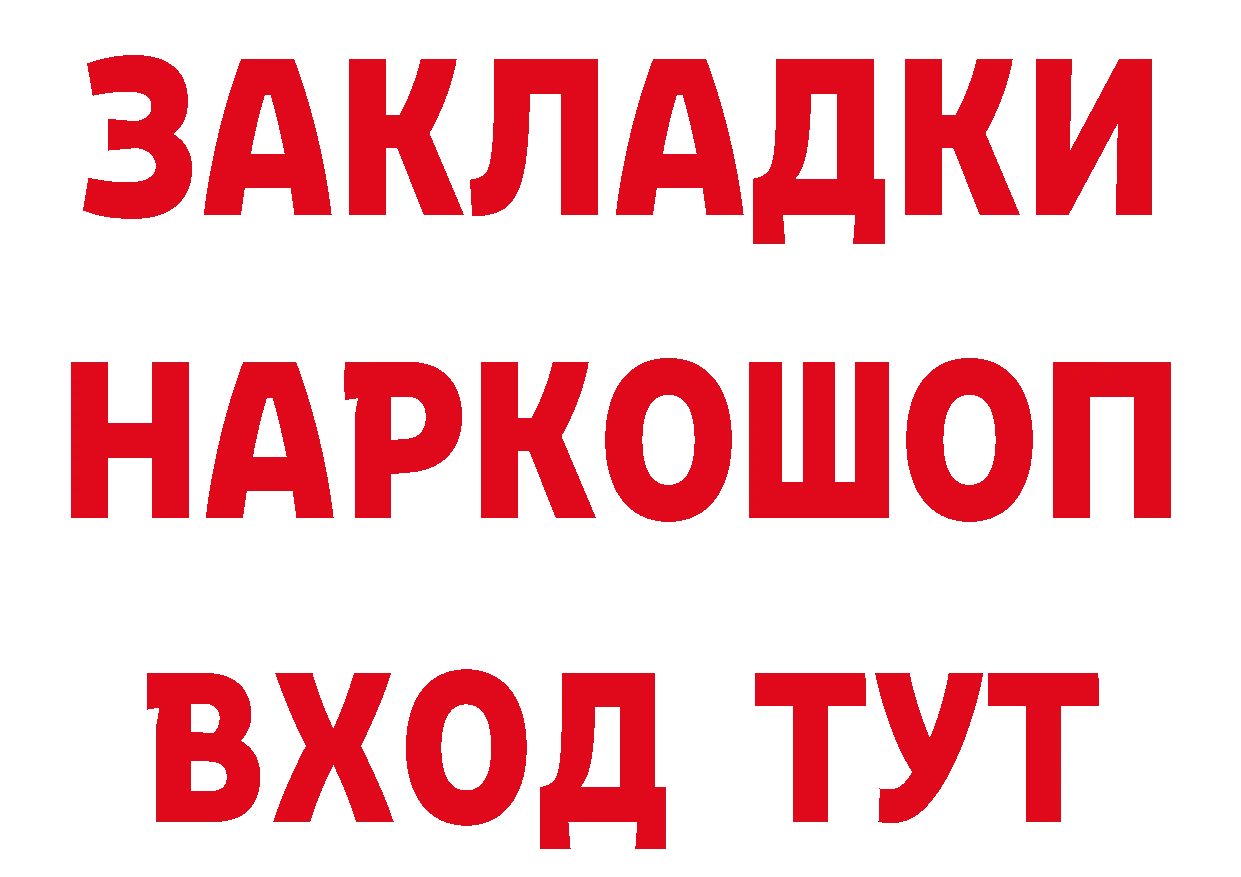 ЗАКЛАДКИ НАРКОШОП ВХОД ТУТ